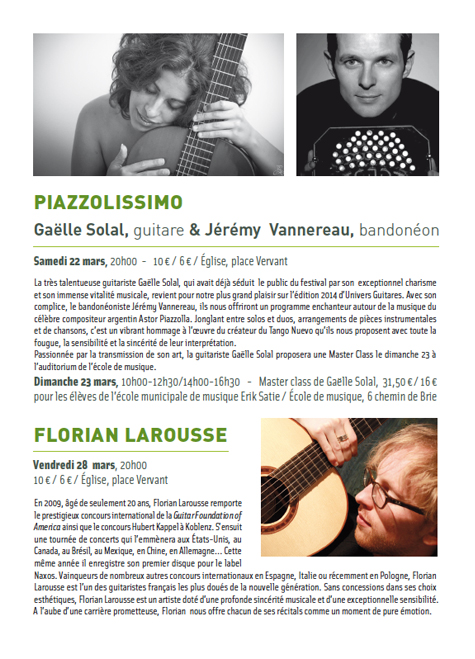 PIAZZOLISSIMO

Gaëlle Solal, guitare & Jérémy Vannereau, bandonéon

Samedi 22 mars, 20h00 - 10 € / 6 € / Église, place Vervant

La très talentueuse guitariste Gaëlle Solal, qui avait déjà séduit le public du festival par son exceptionnel charisme et son immense vitalité musicale, revient pour notre plus grand plaisir sur l'édition 2014 d'Univers Guitares. Avec son complice, le bandonéoniste Jérémy Vannereau, ils nous offriront un programme enchanteur autour de la musique du célèbre compositeur argentin Astor Piazzolla. Jonglant entre solos et duos, arrangements de pièces instrumentales et de chansons, c'est un vibrant hommage à l'œuvre du créateur du Tango Nuevo qu'ils nous proposent avec toute la fougue, la sensibilité et la sincérité de leur interprétation.
Passionnée par la transmission de son art, la guitariste Gaëlle Solal proposera une Master Class le dimanche 23 à l'auditorium de l'école de musique.

Dimanche 23 mars, 10h00-12h30/14h00-16h30 - Master class de Gaëlle Solal, 31,50 € / 16 € pour les élèves de l'école municipale de musique Erik Satie / École de musique, 6 chemin de Brie

FLORIAN LAROUSSE

Vendredi 28 mars, 20h00
10 € / 6 € / Église, place Vervant

En 2009, âgé de seulement 20 ans, Florian Larousse remporte le prestigieux concours international de la Guitar Foundation of America ainsi que le concours Hubert Kappel à Koblenz. S'ensuit une tournée de concerts qui l'emmènera aux États-Unis, au Canada, au Brésil, au Mexique, en Chine, en Allemagne... Cette même année il enregistre son premier disque pour le label Naxos. Vainqueurs de nombreux autres concours internationaux en Espagne, Italie ou récemment en Pologne, Florian Larousse est l'un des guitaristes français les plus doués de la nouvelle génération. Sans concessions dans ses choix esthétiques, Florian Larousse est un artiste doté d'une profonde sincérité musicale et d'une exceptionnelle sensibilité. A l'aube d'une carrière prometteuse, Florian nous offre chacun de ses récitals comme un moment de pure émotion.